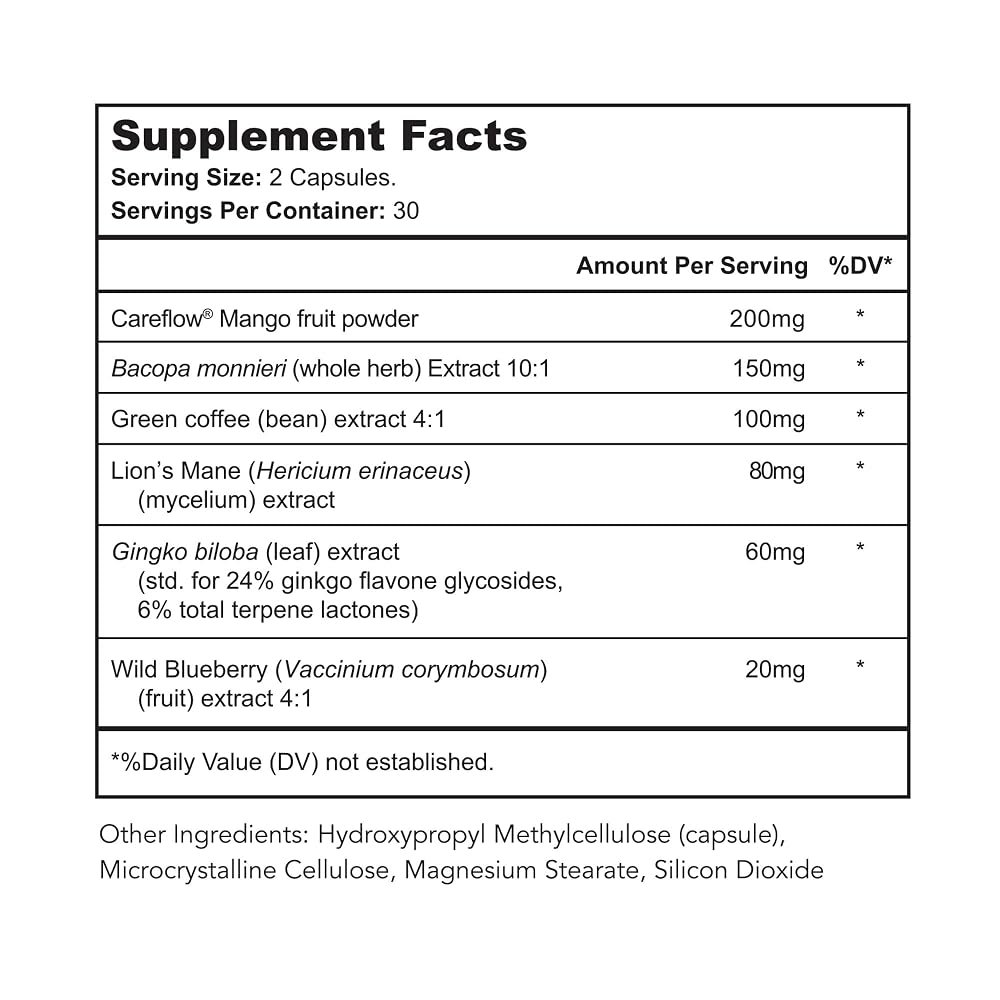 Supplement Facts
Serving Size: 2 Capsules.
Servings Per Container: 30

|  | Amount Per Serving | %DV* |
|---|---|---|
| Careflow® Mango fruit powder | 200mg | * |
| Bacopa monnieri (whole herb) Extract 10:1 | 150mg | * |
| Green coffee (bean) extract 4:1 | 100mg | * |
| Lion's Mane (Hericium erinaceus) (mycelium) extract | 80mg | * |
| Gingko biloba (leaf) extract (std. for 24% ginkgo flavone glycosides, 6% total terpene lactones) | 60mg | * |
| Wild Blueberry (Vaccinium corymbosum) (fruit) extract 4:1 | 20mg | * |

*%Daily Value (DV) not established.

Other Ingredients: Hydroxypropyl Methylcellulose (capsule), Microcrystalline Cellulose, Magnesium Stearate, Silicon Dioxide